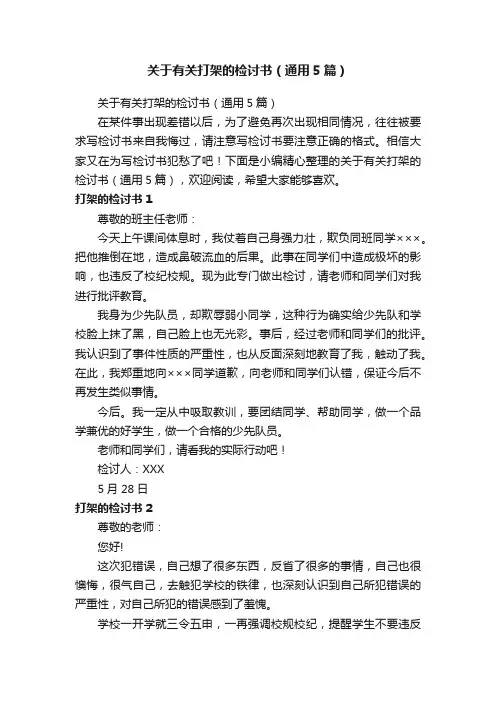 关于有关打架的检讨书（通用5篇）

关于有关打架的检讨书（通用5篇）

在某件事出现差错以后，为了避免再次出现相同情况，往往被要求写检讨书来自我悔过，请注意写检讨书要注意正确的格式。相信大家又在为写检讨书犯愁了吧！下面是小编精心整理的关于有关打架的检讨书（通用5篇），欢迎阅读，希望大家能够喜欢。

打架的检讨书1

尊敬的班主任老师：

今天上午课间休息时，我仗着自己身强力壮，欺负同班同学×××。把他推倒在地，造成鼻破流血的后果。此事在同学们中造成极坏的影响，也违反了校纪校规。现为此专门做出检讨，请老师和同学们对我进行批评教育。

我身为少先队员，却欺辱弱小同学，这种行为确实给少先队和学校脸上抹了黑，自己脸上也无光彩。事后，经过老师和同学们的批评。我认识到了事件性质的严重性，也从反面深刻地教育了我，触动了我。在此，我郑重地向×××同学道歉，向老师和同学们认错，保证今后不再发生类似事情。

今后。我一定从中吸取教训，要团结同学、帮助同学，做一个品学兼优的好学生，做一个合格的少先队员。

老师和同学们，请看我的实际行动吧！

检讨人：XXX

5月28日

打架的检讨书2

尊敬的老师：

您好!

这次犯错误，自己想了很多东西，反省了很多的事情，自己也很懊悔，很气自己，去触犯学校的铁律，也深刻认识到自己所犯错误的严重性，对自己所犯的错误感到了羞愧。

学校一开学就三令五申，一再强调校规校纪，提醒学生不要违反